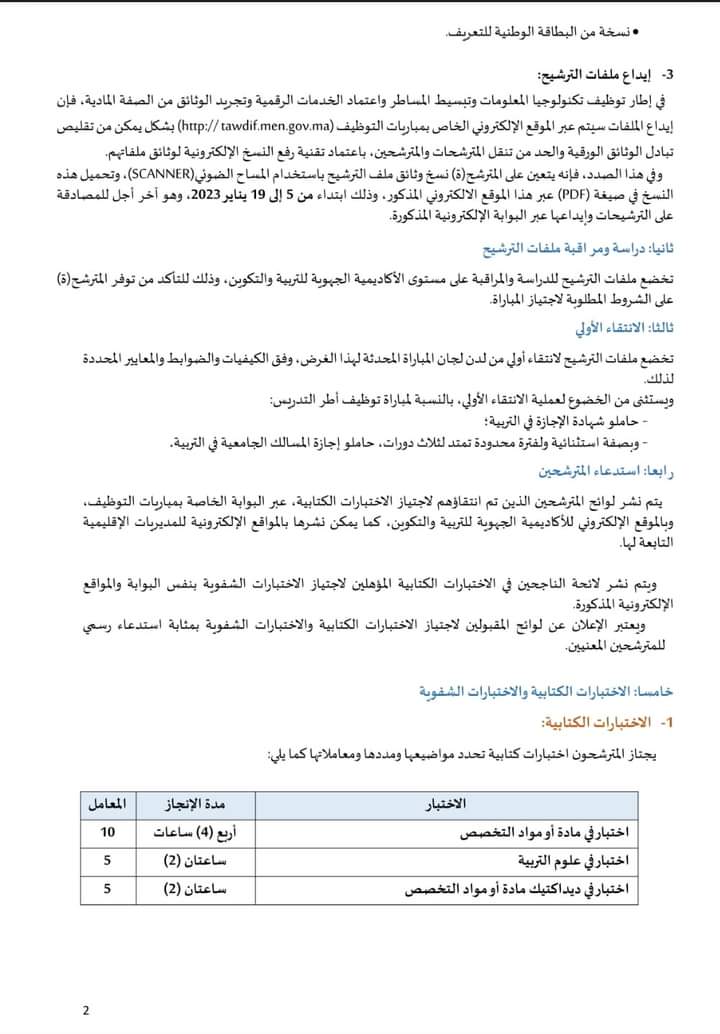 • نسخة من البطاقة الوطنية للتعريف.

3- إيداع ملفات الترشيح:

في إطار توظيف تكنولوجيا المعلومات وتبسيط المساطر واعتماد الخدمات الرقمية وتجريد الوثائق من الصفة المادية، فإن إيداع الملفات سيتم عبر الموقع الإلكتروني الخاص بمباريات التوظيف (http:// tawdif.men.gov.ma) بشكل يمكن من تقليص تبادل الوثائق الورقية والحد من تنقل المترشحات والمترشحين، باعتماد تقنية رفع النسخ الإلكترونية لوثائق ملفاتهم.

وفي هذا الصدد، فإنه يتعين على المترشح(ة) نسخ وثائق ملف الترشيح باستخدام المساح الضوئي(SCANNER)، وتحميل هذه النسخ في صيغة (PDF) عبر هذا الموقع الالكتروني المذكور، وذلك ابتداء من 5 إلى 19 يناير 2023، وهو آخر أجل للمصادقة على الترشيحات وإيداعها عبر البوابة الإلكترونية المذكورة.

ثانيا: دراسة ومراقبة ملفات الترشيح

تخضع ملفات الترشيح للدراسة والمراقبة على مستوى الأكاديمية الجهوية للتربية والتكوين، وذلك للتأكد من توفر المترشح(ة) على الشروط المطلوبة لاجتياز المباراة.

ثالثا: الانتقاء الأولي

تخضع ملفات الترشيح لانتقاء أولي من لدن لجان المباراة المحدثة لهذا الغرض، وفق الكيفيات والضوابط والمعايير المحددة لذلك.

ويستثنى من الخضوع لعملية الانتقاء الأولي، بالنسبة لمباراة توظيف أطر التدريس:
- حاملو شهادة الإجازة في التربية؛
- وبصفة استثنائية ولفترة محدودة تمتد لثلاث دورات، حاملو إجازة المسالك الجامعية في التربية.

رابعا: استدعاء المترشحين

يتم نشر لوائح المترشحين الذين تم انتقاؤهم لاجتياز الاختبارات الكتابية، عبر البوابة الخاصة بمباريات التوظيف، وبالموقع الإلكتروني للأكاديمية الجهوية للتربية والتكوين، كما يمكن نشرها بالمواقع الإلكترونية للمديريات الإقليمية التابعة لها.

ويتم نشر لائحة الناجحين في الاختبارات الكتابية المؤهلين لاجتياز الاختبارات الشفوية بنفس البوابة والمواقع الإلكترونية المذكورة.

ويعتبر الإعلان عن لوائح المقبولين لاجتياز الاختبارات الكتابية والاختبارات الشفوية بمثابة استدعاء رسمي للمترشحين المعنيين.

خامسا: الاختبارات الكتابية والاختبارات الشفوية

1- الاختبارات الكتابية:

يجتاز المترشحون اختبارات كتابية تحدد مواضيعها ومددها ومعاملاتها كما يلي:

| الاختبار | مدة الإنجاز | المعامل |
|---|---|---|
| اختبار في مادة أو مواد التخصص | أربع (4) ساعات | 10 |
| اختبار في علوم التربية | ساعتان (2) | 5 |
| اختبار في ديداكتيك مادة أو مواد التخصص | ساعتان (2) | 5 |

2